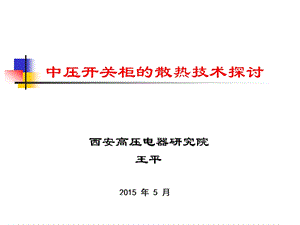 中压开关柜的散热技术探讨

西安高压电器研究院
王平

2015 年 5 月